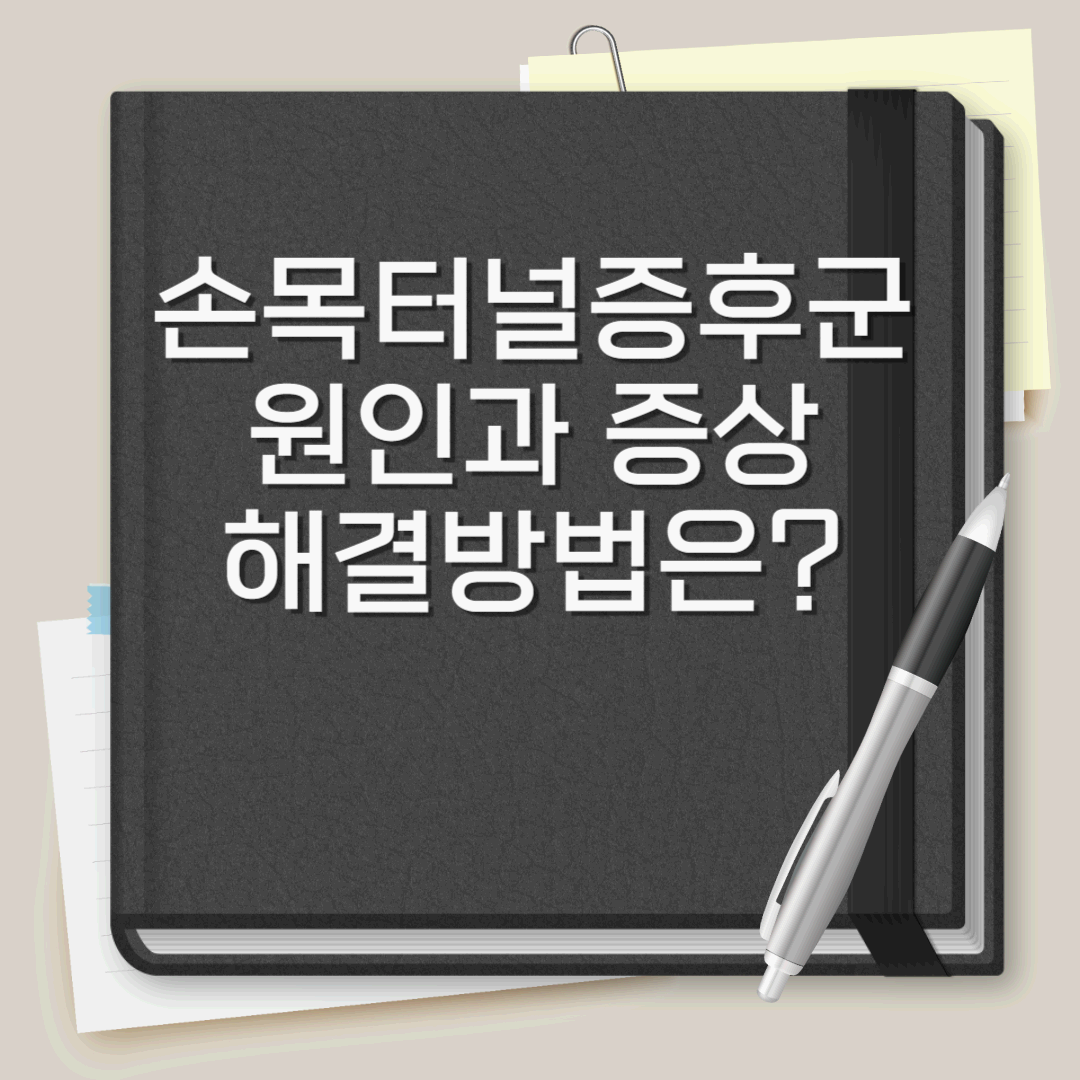 손목터널증후군
원인과 증상
해결방법은?